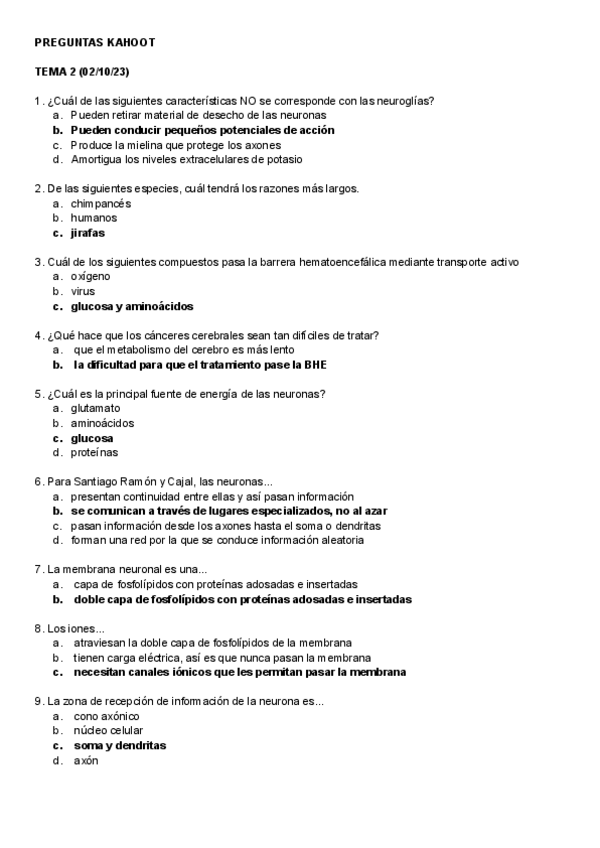 PREGUNTAS KAHOOT

TEMA 2 (02/10/23)

1. ¿Cuál de las siguientes características NO se corresponde con las neuroglías?
a. Pueden retirar material de desecho de las neuronas
b. Pueden conducir pequeños potenciales de acción
c. Produce la mielina que protege los axones
d. Amortigua los niveles extracelulares de potasio

2. De las siguientes especies, cuál tendrá los razones más largos.
a. chimpancés
b. humanos
c. jirafas

3. Cuál de los siguientes compuestos pasa la barrera hematoencefálica mediante transporte activo
a. oxígeno
b. virus
c. glucosa y aminoácidos

4. ¿Qué hace que los cánceres cerebrales sean tan difíciles de tratar?
a. que el metabolismo del cerebro es más lento
b. la dificultad para que el tratamiento pase la BHE

5. ¿Cuál es la principal fuente de energía de las neuronas?
a. glutamato
b. aminoácidos
c. glucosa
d. proteínas

6. Para Santiago Ramón y Cajal, las neuronas...
a. presentan continuidad entre ellas y así pasan información
b. se comunican a través de lugares especializados, no al azar
c. pasan información desde los axones hasta el soma o dendritas
d. forman una red por la que se conduce información aleatoria

7. La membrana neuronal es una...
a. capa de fosfolípidos con proteínas adosadas e insertadas
b. doble capa de fosfolípidos con proteínas adosadas e insertadas

8. Los iones...
a. atraviesan la doble capa de fosfolípidos de la membrana
b. tienen carga eléctrica, así es que nunca pasan la membrana
c. necesitan canales iónicos que les permitan pasar la membrana

9. La zona de recepción de información de la neurona es...
a. cono axónico
b. núcleo celular
c. soma y dendritas
d. axón